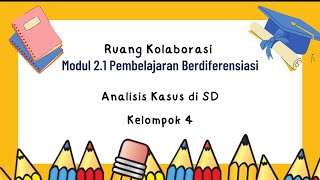 Ruang Kolaborasi
Modul 2.1 Pembelajaran Berdiferensiasi

Analisis Kasus di SD

Kelompok 4